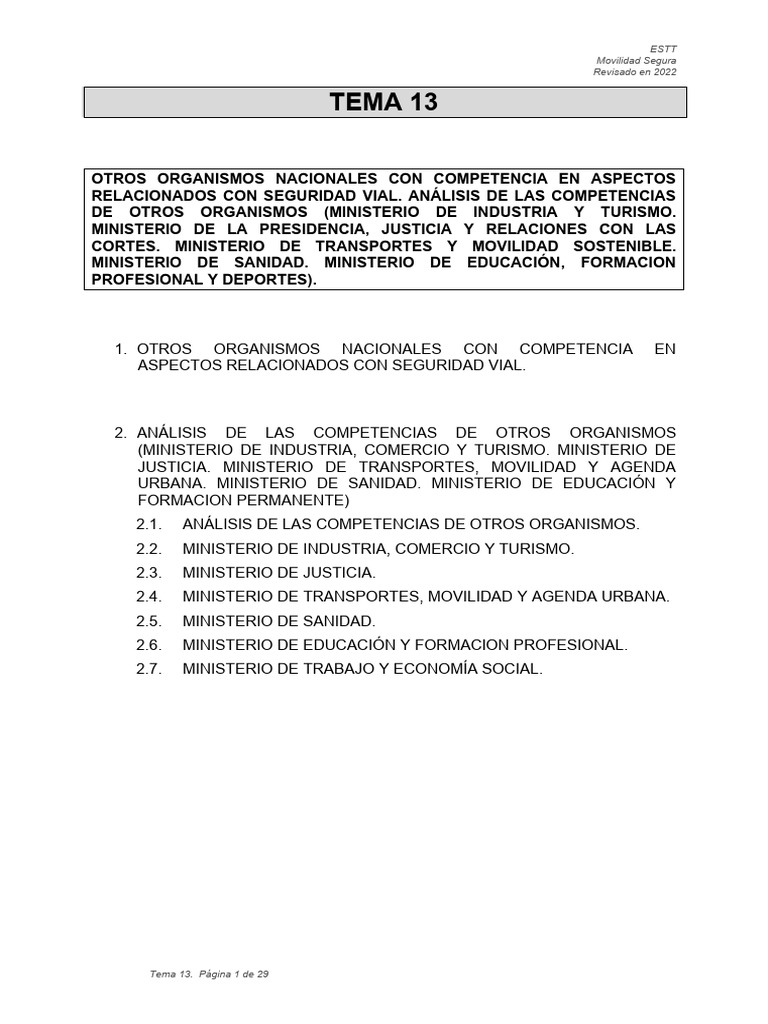 ESTT
Movilidad Segura
Revisado en 2022

TEMA 13

OTROS ORGANISMOS NACIONALES CON COMPETENCIA EN ASPECTOS RELACIONADOS CON SEGURIDAD VIAL. ANÁLISIS DE LAS COMPETENCIAS DE OTROS ORGANISMOS (MINISTERIO DE INDUSTRIA Y TURISMO. MINISTERIO DE LA PRESIDENCIA, JUSTICIA Y RELACIONES CON LAS CORTES. MINISTERIO DE TRANSPORTES Y MOVILIDAD SOSTENIBLE. MINISTERIO DE SANIDAD. MINISTERIO DE EDUCACIÓN, FORMACION PROFESIONAL Y DEPORTES).

1. OTROS ORGANISMOS NACIONALES CON COMPETENCIA EN ASPECTOS RELACIONADOS CON SEGURIDAD VIAL.

2. ANÁLISIS DE LAS COMPETENCIAS DE OTROS ORGANISMOS (MINISTERIO DE INDUSTRIA, COMERCIO Y TURISMO. MINISTERIO DE JUSTICIA. MINISTERIO DE TRANSPORTES, MOVILIDAD Y AGENDA URBANA. MINISTERIO DE SANIDAD. MINISTERIO DE EDUCACIÓN Y FORMACION PERMANENTE)
2.1. ANÁLISIS DE LAS COMPETENCIAS DE OTROS ORGANISMOS.
2.2. MINISTERIO DE INDUSTRIA, COMERCIO Y TURISMO.
2.3. MINISTERIO DE JUSTICIA.
2.4. MINISTERIO DE TRANSPORTES, MOVILIDAD Y AGENDA URBANA.
2.5. MINISTERIO DE SANIDAD.
2.6. MINISTERIO DE EDUCACIÓN Y FORMACION PROFESIONAL.
2.7. MINISTERIO DE TRABAJO Y ECONOMÍA SOCIAL.

Tema 13. Página 1 de 29